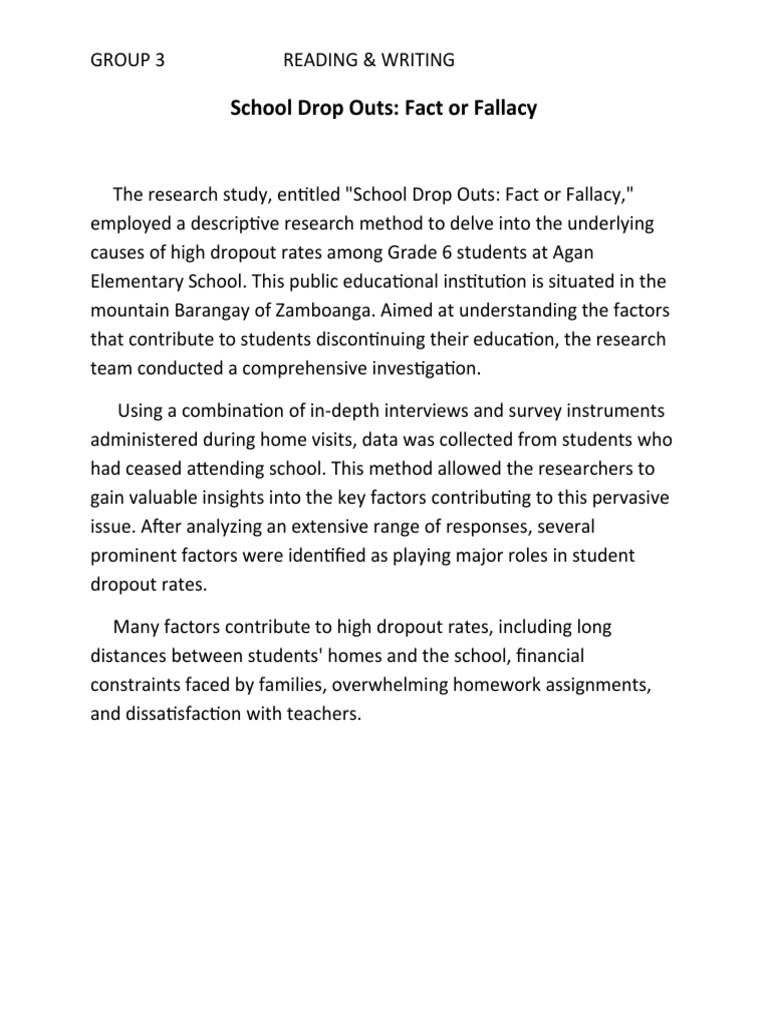 GROUP 3 READING & WRITING

School Drop Outs: Fact or Fallacy

The research study, entitled "School Drop Outs: Fact or Fallacy," employed a descriptive research method to delve into the underlying causes of high dropout rates among Grade 6 students at Agan Elementary School. This public educational institution is situated in the mountain Barangay of Zamboanga. Aimed at understanding the factors that contribute to students discontinuing their education, the research team conducted a comprehensive investigation.

Using a combination of in-depth interviews and survey instruments administered during home visits, data was collected from students who had ceased attending school. This method allowed the researchers to gain valuable insights into the key factors contributing to this pervasive issue. After analyzing an extensive range of responses, several prominent factors were identified as playing major roles in student dropout rates.

Many factors contribute to high dropout rates, including long distances between students' homes and the school, financial constraints faced by families, overwhelming homework assignments, and dissatisfaction with teachers.